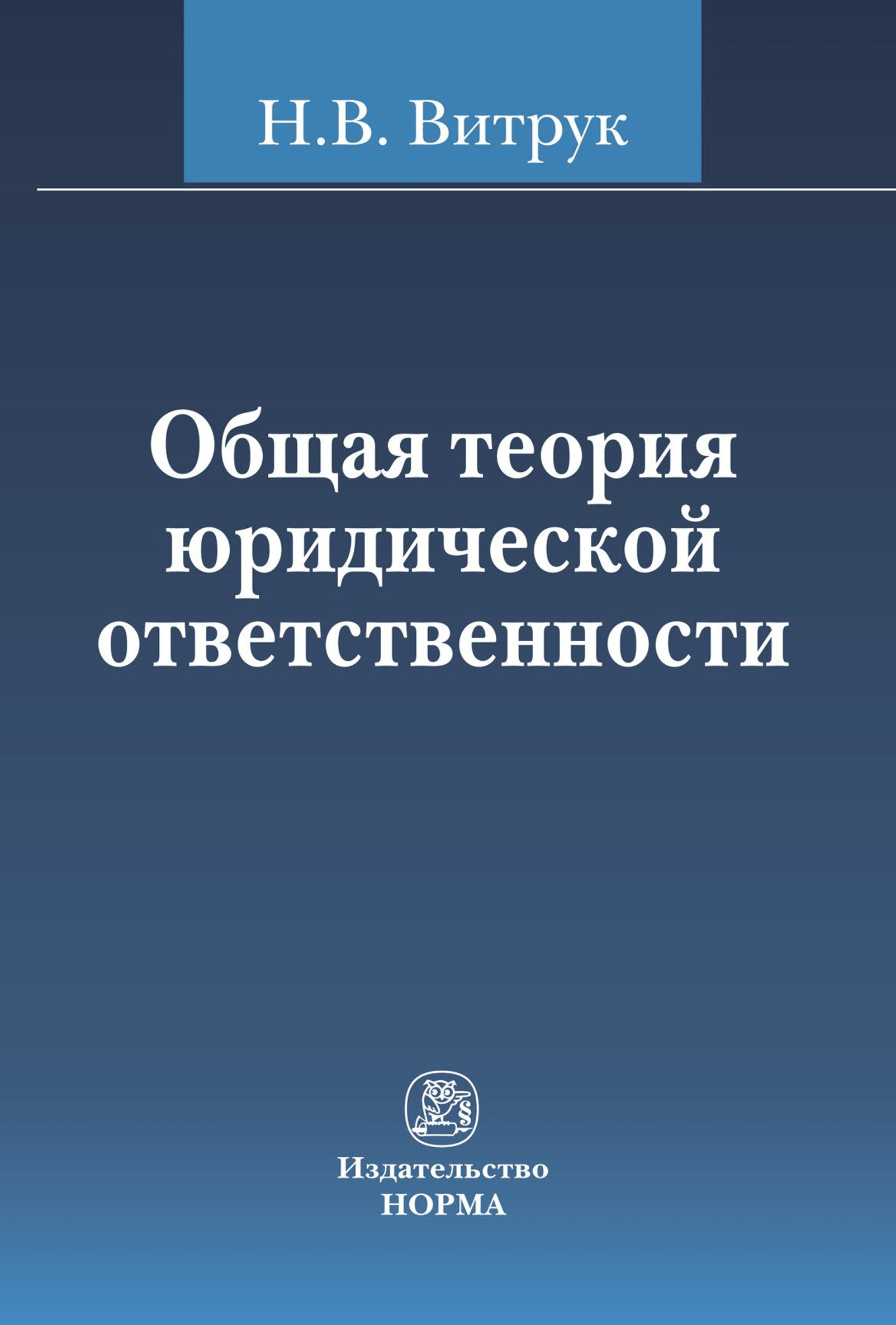 Н.В. Витрук

Общая теория юридической ответственности

§

Издательство
НОРМА